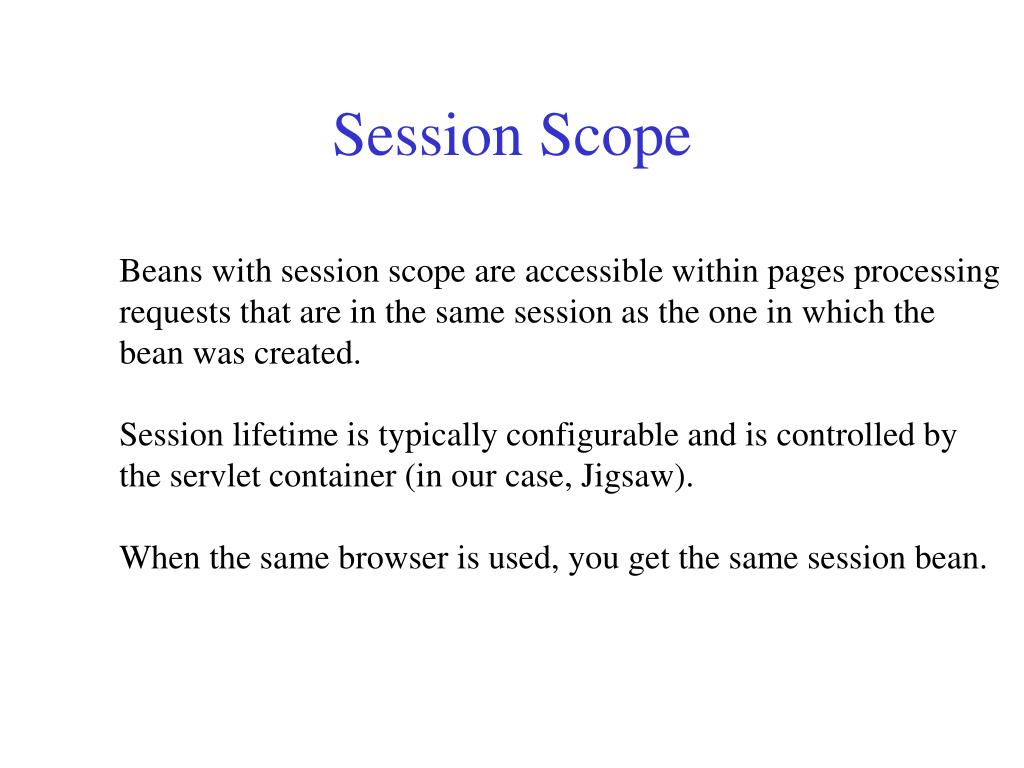 Session Scope

Beans with session scope are accessible within pages processing requests that are in the same session as the one in which the bean was created.

Session lifetime is typically configurable and is controlled by the servlet container (in our case, Jigsaw).

When the same browser is used, you get the same session bean.